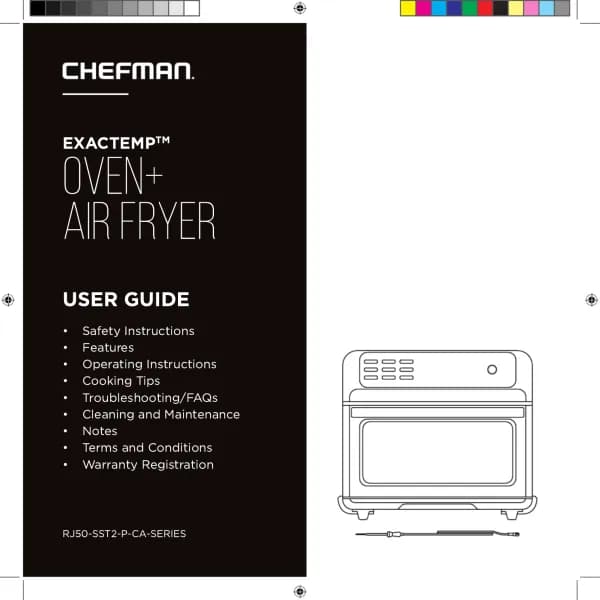 CHEFMAN.

EXACTEMP™
OVEN+
AIR FRYER

USER GUIDE

• Safety Instructions
• Features
• Operating Instructions
• Cooking Tips
• Troubleshooting/FAQs
• Cleaning and Maintenance
• Notes
• Terms and Conditions
• Warranty Registration

RJ50-SST2-P-CA-SERIES